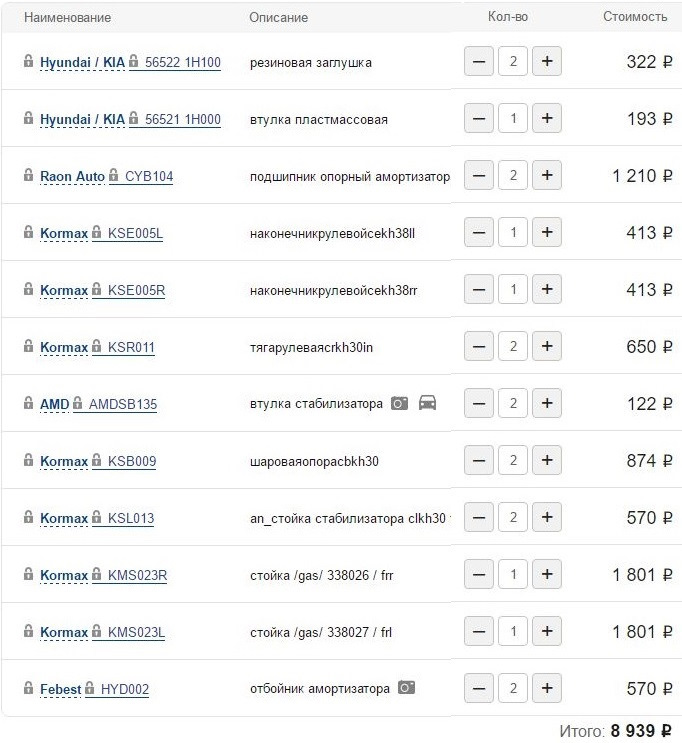 | Наименование | Описание | Кол-во | Стоимость |
|---|---|---|---|
| Hyundai / KIA 56522 1H100 | резиновая заглушка | − 2 + | 322 ₽ |
| Hyundai / KIA 56521 1H000 | втулка пластмассовая | − 1 + | 193 ₽ |
| Raon Auto CYB104 | подшипник опорный амортизатор | − 2 + | 1 210 ₽ |
| Kormax KSE005L | наконечникрулевойсekh38ll | − 1 + | 413 ₽ |
| Kormax KSE005R | наконечникрулевойсekh38rr | − 1 + | 413 ₽ |
| Kormax KSR011 | тягарулеваясrkh30in | − 2 + | 650 ₽ |
| AMD AMDSB135 | втулка стабилизатора | − 2 + | 122 ₽ |
| Kormax KSB009 | шароваяопораcbkh30 | − 2 + | 874 ₽ |
| Kormax KSL013 | an_стойка стабилизатора clkh30 | − 2 + | 570 ₽ |
| Kormax KMS023R | стойка /gas/ 338026 / frr | − 1 + | 1 801 ₽ |
| Kormax KMS023L | стойка /gas/ 338027 / frl | − 1 + | 1 801 ₽ |
| Febest HYD002 | отбойник амортизатора | − 2 + | 570 ₽ |

Итого: 8 939 ₽